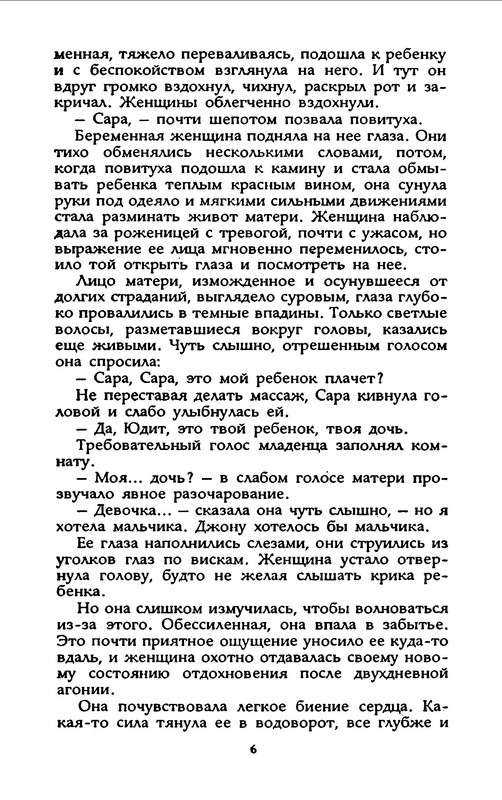 менная, тяжело переваливаясь, подошла к ребенку и с беспокойством взглянула на него. И тут он вдруг громко вздохнул, чихнул, раскрыл рот и закричал. Женщины облегченно вздохнули.

— Сара, — почти шепотом позвала повитуха.

Беременная женщина подняла на нее глаза. Они тихо обменялись несколькими словами, потом, когда повитуха подошла к камину и стала обмывать ребенка теплым красным вином, она сунула руки под одеяло и мягкими сильными движениями стала разминать живот матери. Женщина наблюдала за роженицей с тревогой, почти с ужасом, но выражение ее лица мгновенно переменилось, стоило той открыть глаза и посмотреть на нее.

Лицо матери, изможденное и осунувшееся от долгих страданий, выглядело суровым, глаза глубоко провалились в темные впадины. Только светлые волосы, разметавшиеся вокруг головы, казались еще живыми. Чуть слышно, отрешенным голосом она спросила:

— Сара, Сара, это мой ребенок плачет?

Не переставая делать массаж, Сара кивнула головой и слабо улыбнулась ей.

— Да, Юдит, это твой ребенок, твоя дочь.

Требовательный голос младенца заполнял комнату.

— Моя... дочь? — в слабом голосе матери прозвучало явное разочарование.

— Девочка... — сказала она чуть слышно, — но я хотела мальчика. Джону хотелось бы мальчика.

Ее глаза наполнились слезами, они струились из уголков глаз по вискам. Женщина устало отвернула голову, будто не желая слышать крика ребенка.

Но она слишком измучилась, чтобы волноваться из-за этого. Обессиленная, она впала в забытье. Это почти приятное ощущение уносило ее куда-то вдаль, и женщина охотно отдавалась своему новому состоянию отдохновения после двухдневной агонии.

Она почувствовала легкое биение сердца. Какая-то сила тянула ее в водоворот, все глубже и

6